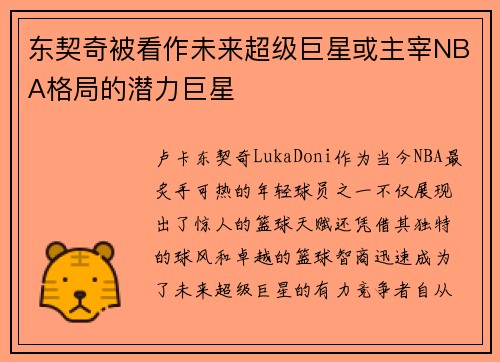 东契奇被看作未来超级巨星或主宰NBA格局的潜力巨星

卢卡东契奇LukaDoni作为当今NBA最炙手可热的年轻球员之一不仅展现出了惊人的篮球天赋还凭借其独特的球风和卓越的篮球智商迅速成为了未来超级巨星的有力竞争者自从